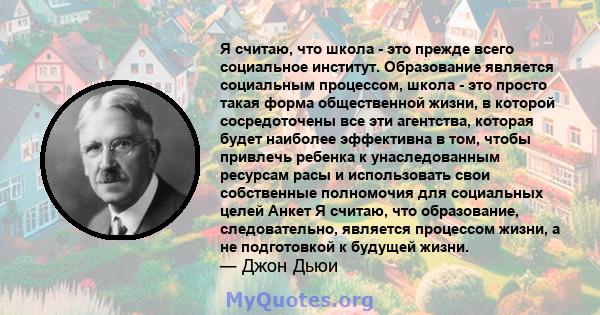 Я считаю, что школа - это прежде всего социальное институт. Образование является социальным процессом, школа - это просто такая форма общественной жизни, в которой сосредоточены все эти агентства, которая будет наиболее эффективна в том, чтобы привлечь ребенка к унаследованным ресурсам расы и использовать свои собственные полномочия для социальных целей Анкет Я считаю, что образование, следовательно, является процессом жизни, а не подготовкой к будущей жизни.
— Джон Дьюи

MyQuotes.org